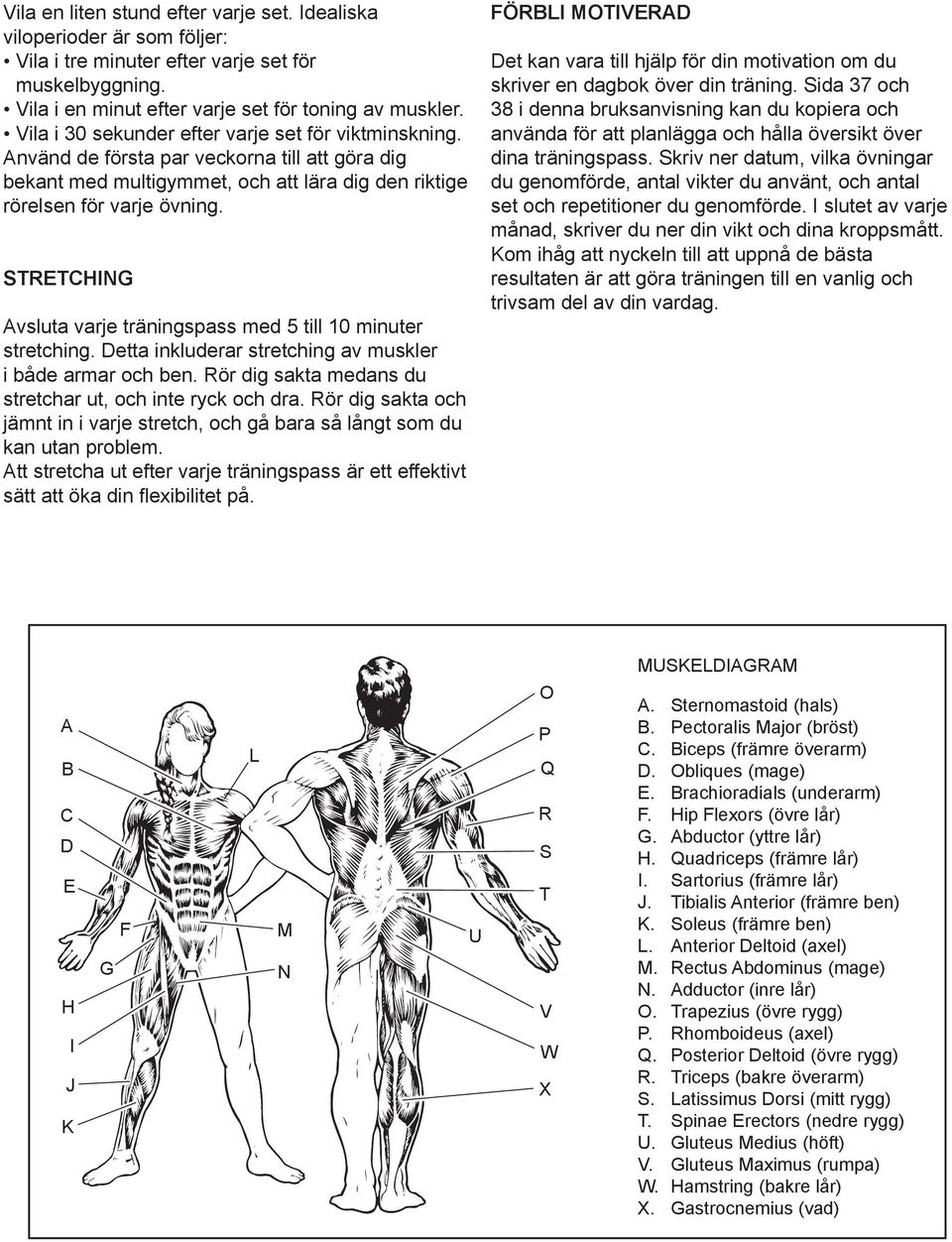 Vila en liten stund efter varje set. Idealiska viloperioder är som följer:
• Vila i tre minuter efter varje set för muskelbyggning.
• Vila i en minut efter varje set för toning av muskler.
• Vila i 30 sekunder efter varje set för viktminskning.
Använd de första par veckorna till att göra dig bekant med multigymmet, och att lära dig den riktige rörelsen för varje övning.

STRETCHING

Avsluta varje träningspass med 5 till 10 minuter stretching. Detta inkluderar stretching av muskler i både armar och ben. Rör dig sakta medans du stretchar ut, och inte ryck och dra. Rör dig sakta och jämnt in i varje stretch, och gå bara så långt som du kan utan problem.
Att stretcha ut efter varje träningspass är ett effektivt sätt att öka din flexibilitet på.

FÖRBLI MOTIVERAD

Det kan vara till hjälp för din motivation om du skriver en dagbok över din träning. Sida 37 och 38 i denna bruksanvisning kan du kopiera och använda för att planlägga och hålla översikt över dina träningspass. Skriv ner datum, vilka övningar du genomförde, antal vikter du använt, och antal set och repetitioner du genomförde. I slutet av varje månad, skriver du ner din vikt och dina kroppsmått. Kom ihåg att nyckeln till att uppnå de bästa resultaten är att göra träningen till en vanlig och trivsam del av din vardag.

A
B
C
D
E
F
G
H
I
J
K
L
M
N
O
P
Q
R
S
T
U
V
W
X

MUSKELDIAGRAM
A. Sternomastoid (hals)
B. Pectoralis Major (bröst)
C. Biceps (främre överarm)
D. Obliques (mage)
E. Brachioradials (underarm)
F. Hip Flexors (övre lår)
G. Abductor (yttre lår)
H. Quadriceps (främre lår)
I. Sartorius (främre lår)
J. Tibialis Anterior (främre ben)
K. Soleus (främre ben)
L. Anterior Deltoid (axel)
M. Rectus Abdominus (mage)
N. Adductor (inre lår)
O. Trapezius (övre rygg)
P. Rhomboideus (axel)
Q. Posterior Deltoid (övre rygg)
R. Triceps (bakre överarm)
S. Latissimus Dorsi (mitt rygg)
T. Spinae Erectors (nedre rygg)
U. Gluteus Medius (höft)
V. Gluteus Maximus (rumpa)
W. Hamstring (bakre lår)
X. Gastrocnemius (vad)